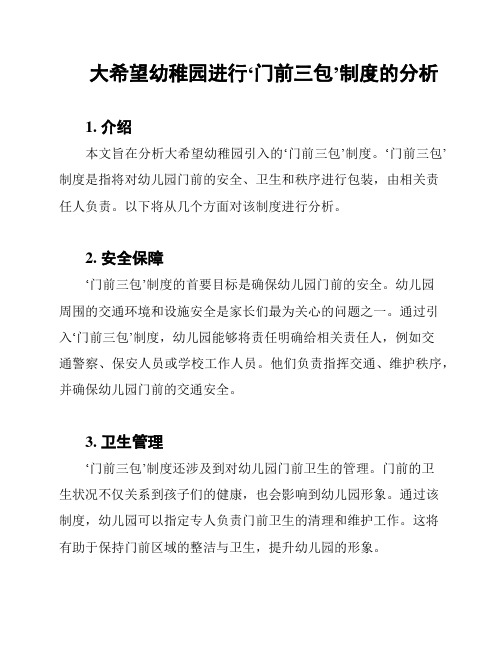 大希望幼稚园进行‘门前三包’制度的分析

1. 介绍

本文旨在分析大希望幼稚园引入的‘门前三包’制度。‘门前三包’制度是指将对幼儿园门前的安全、卫生和秩序进行包装，由相关责任人负责。以下将从几个方面对该制度进行分析。

2. 安全保障

‘门前三包’制度的首要目标是确保幼儿园门前的安全。幼儿园周围的交通环境和设施安全是家长们最为关心的问题之一。通过引入‘门前三包’制度，幼儿园能够将责任明确给相关责任人，例如交通警察、保安人员或学校工作人员。他们负责指挥交通、维护秩序，并确保幼儿园门前的交通安全。

3. 卫生管理

‘门前三包’制度还涉及到对幼儿园门前卫生的管理。门前的卫生状况不仅关系到孩子们的健康，也会影响到幼儿园形象。通过该制度，幼儿园可以指定专人负责门前卫生的清理和维护工作。这将有助于保持门前区域的整洁与卫生，提升幼儿园的形象。